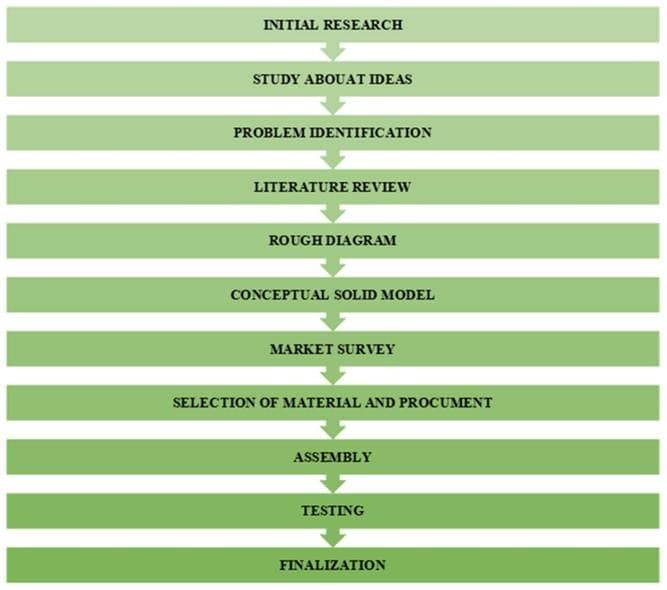 INITIAL RESEARCH

STUDY ABOUAT IDEAS

PROBLEM IDENTIFICATION

LITERATURE REVIEW

ROUGH DIAGRAM

CONCEPTUAL SOLID MODEL

MARKET SURVEY

SELECTION OF MATERIAL AND PROCUMENT

ASSEMBLY

TESTING

FINALIZATION